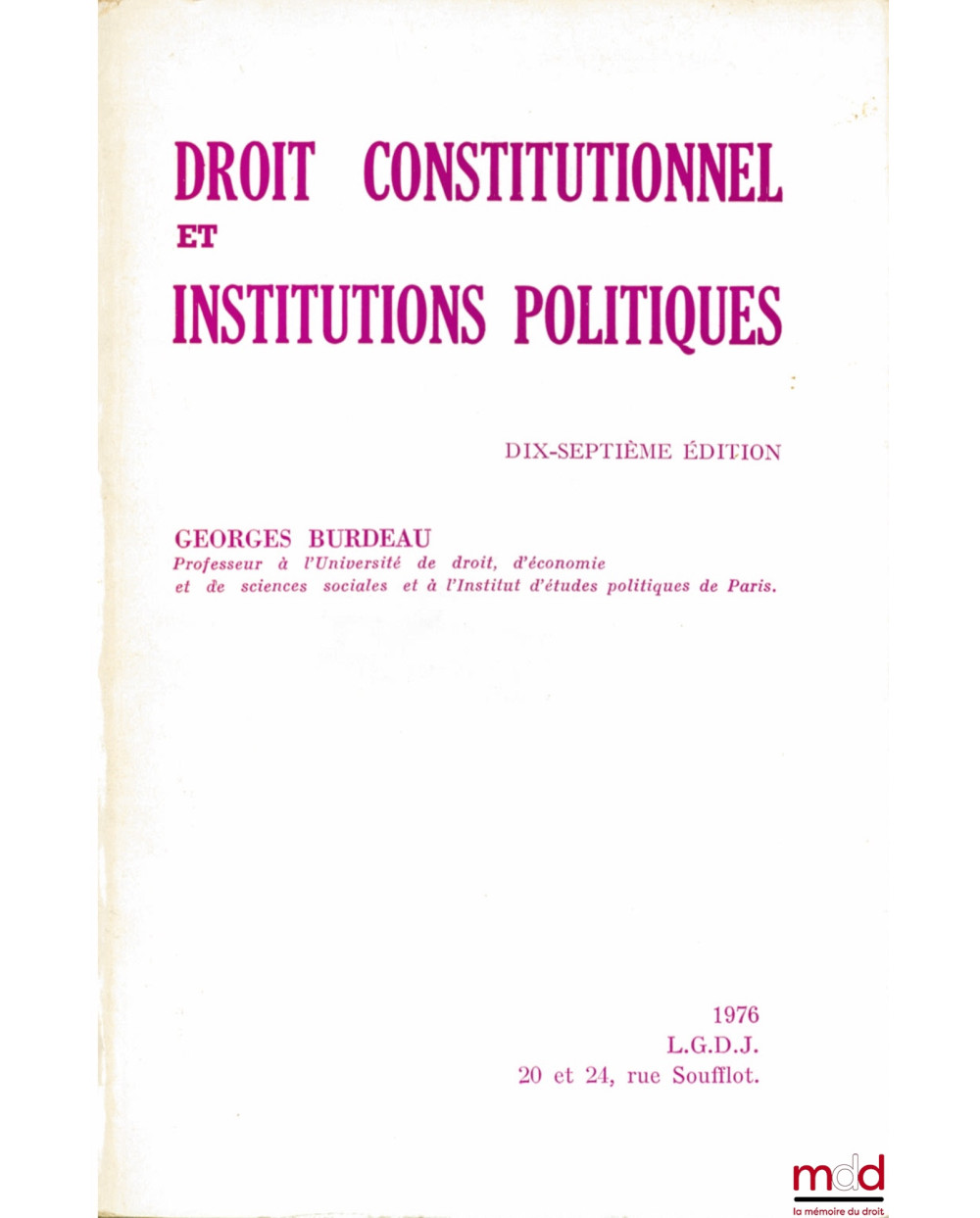 DROIT CONSTITUTIONNEL
ET
INSTITUTIONS POLITIQUES

DIX-SEPTIÈME ÉDITION

GEORGES BURDEAU
Professeur à l'Université de droit, d'économie et de sciences sociales et à l'Institut d'études politiques de Paris.

1976
L.G.D.J.
20 et 24, rue Soufflot.

mdd
la mémoire du droit